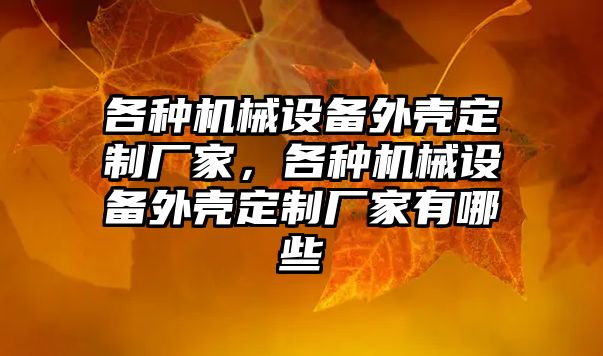 各种机械设备外壳定制厂家，各种机械设备外壳定制厂家有哪些